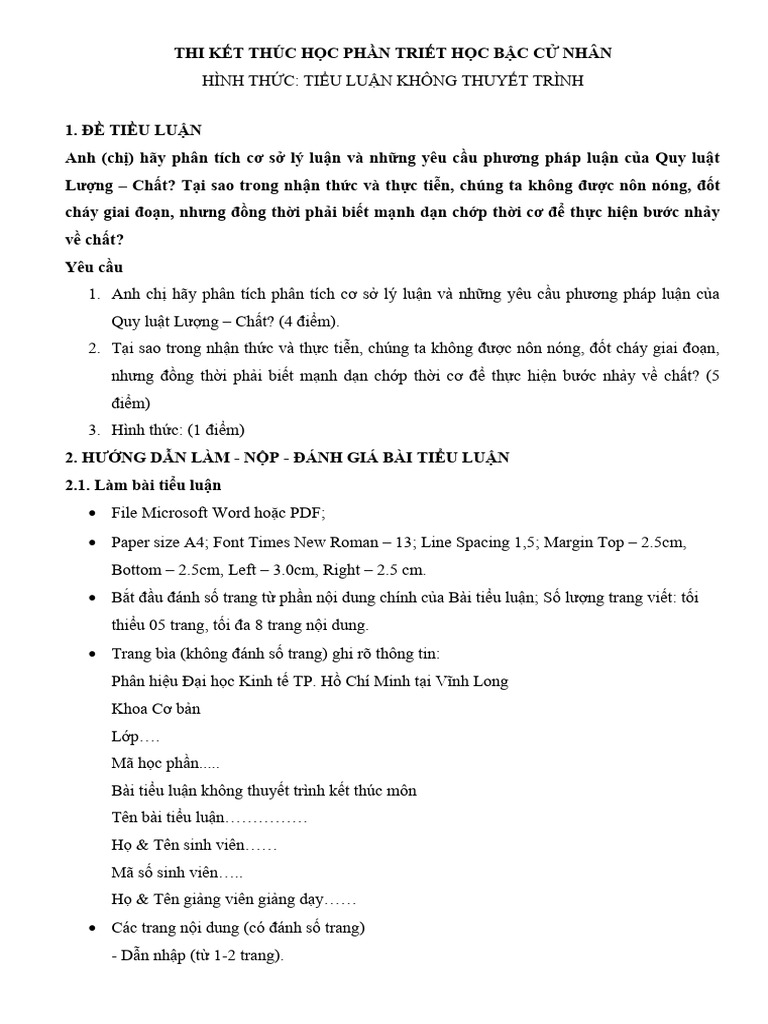 THI KẾT THÚC HỌC PHẦN TRIẾT HỌC BẬC CỬ NHÂN
HÌNH THỨC: TIỂU LUẬN KHÔNG THUYẾT TRÌNH

1. ĐỀ TIỂU LUẬN
Anh (chị) hãy phân tích cơ sở lý luận và những yêu cầu phương pháp luận của Quy luật Lượng – Chất? Tại sao trong nhận thức và thực tiễn, chúng ta không được nôn nóng, đốt cháy giai đoạn, nhưng đồng thời phải biết mạnh dạn chớp thời cơ để thực hiện bước nhảy về chất?
Yêu cầu
1. Anh chị hãy phân tích phân tích cơ sở lý luận và những yêu cầu phương pháp luận của Quy luật Lượng – Chất? (4 điểm).
2. Tại sao trong nhận thức và thực tiễn, chúng ta không được nôn nóng, đốt cháy giai đoạn, nhưng đồng thời phải biết mạnh dạn chớp thời cơ để thực hiện bước nhảy về chất? (5 điểm)
3. Hình thức: (1 điểm)
2. HƯỚNG DẪN LÀM - NỘP - ĐÁNH GIÁ BÀI TIỂU LUẬN
2.1. Làm bài tiểu luận
• File Microsoft Word hoặc PDF;
• Paper size A4; Font Times New Roman – 13; Line Spacing 1,5; Margin Top – 2.5cm, Bottom – 2.5cm, Left – 3.0cm, Right – 2.5 cm.
• Bắt đầu đánh số trang từ phần nội dung chính của Bài tiểu luận; Số lượng trang viết: tối thiểu 05 trang, tối đa 8 trang nội dung.
• Trang bìa (không đánh số trang) ghi rõ thông tin:
Phân hiệu Đại học Kinh tế TP. Hồ Chí Minh tại Vĩnh Long
Khoa Cơ bản
Lớp….
Mã học phần.....
Bài tiểu luận không thuyết trình kết thúc môn
Tên bài tiểu luận……………
Họ & Tên sinh viên……
Mã số sinh viên…..
Họ & Tên giảng viên giảng dạy……
• Các trang nội dung (có đánh số trang)
- Dẫn nhập (từ 1-2 trang).